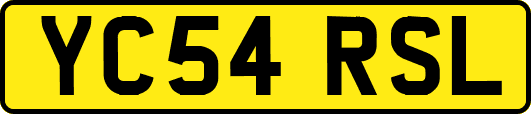 YC54 RSL